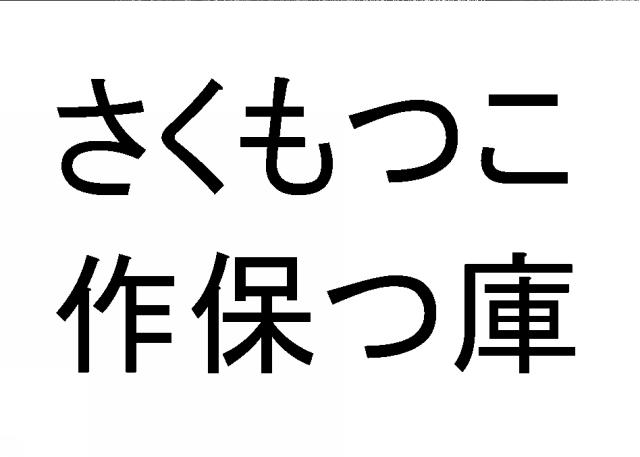 さくもつこ
作保つ庫